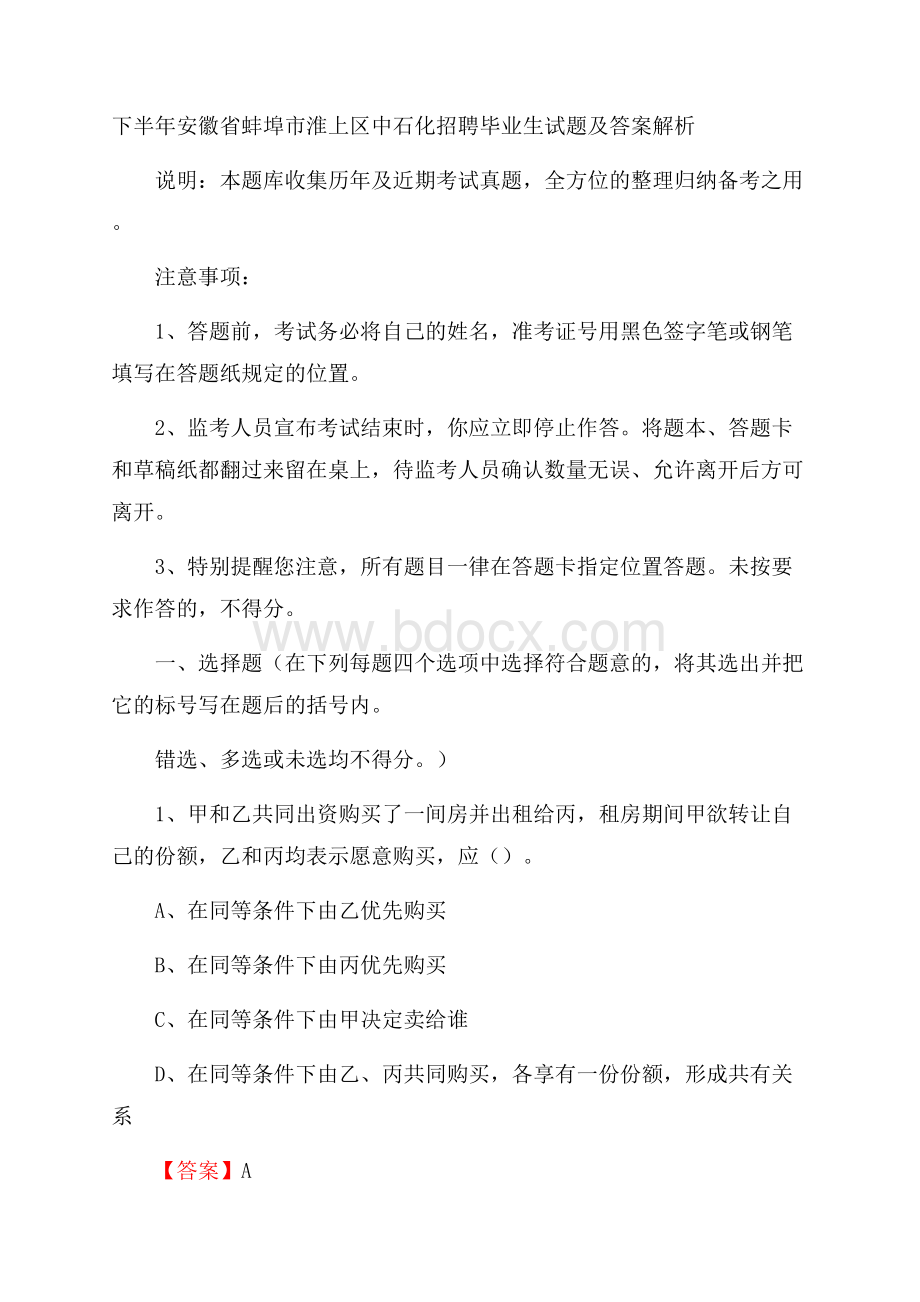 下半年安徽省蚌埠市淮上区中石化招聘毕业生试题及答案解析

说明：本题库收集历年及近期考试真题，全方位的整理归纳备考之用。

注意事项：

1、答题前，考试务必将自己的姓名，准考证号用黑色签字笔或钢笔填写在答题纸规定的位置。

2、监考人员宣布考试结束时，你应立即停止作答。将题本、答题卡和草稿纸都翻过来留在桌上，待监考人员确认数量无误、允许离开后方可离开。

3、特别提醒您注意，所有题目一律在答题卡指定位置答题。未按要求作答的，不得分。

www.bdocx.com

一、选择题（在下列每题四个选项中选择符合题意的，将其选出并把它的标号写在题后的括号内。

错选、多选或未选均不得分。）

1、甲和乙共同出资购买了一间房并出租给丙，租房期间甲欲转让自己的份额，乙和丙均表示愿意购买，应（）。

A、在同等条件下由乙优先购买

B、在同等条件下由丙优先购买

C、在同等条件下由甲决定卖给谁

D、在同等条件下由乙、丙共同购买，各享有一份份额，形成共有关系

【答案】A